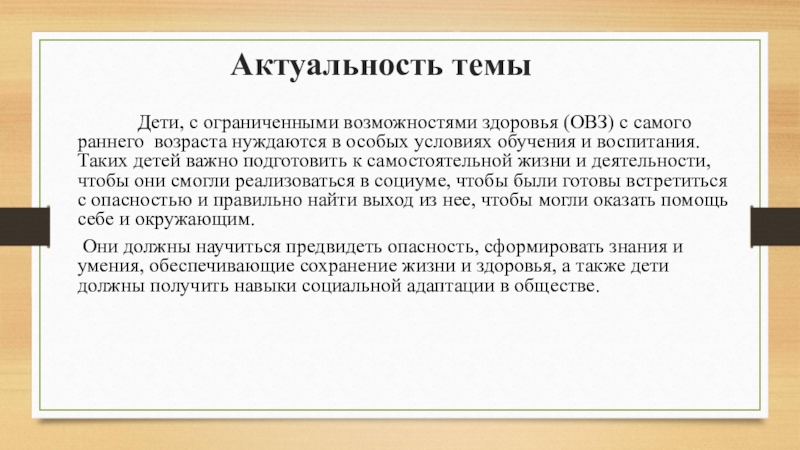 Актуальность темы

Дети, с ограниченными возможностями здоровья (ОВЗ) с самого раннего возраста нуждаются в особых условиях обучения и воспитания. Таких детей важно подготовить к самостоятельной жизни и деятельности, чтобы они смогли реализоваться в социуме, чтобы были готовы встретиться с опасностью и правильно найти выход из нее, чтобы могли оказать помощь себе и окружающим.

Они должны научиться предвидеть опасность, сформировать знания и умения, обеспечивающие сохранение жизни и здоровья, а также дети должны получить навыки социальной адаптации в обществе.